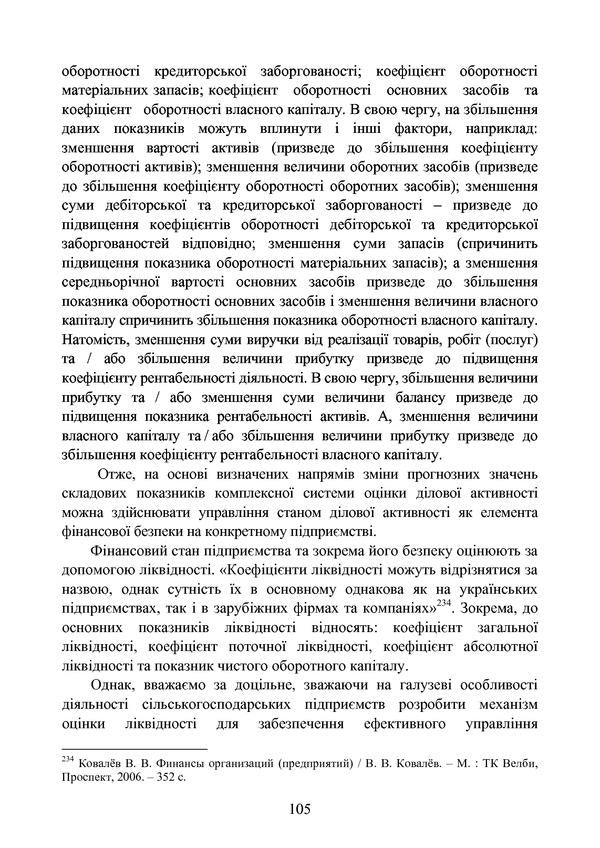 оборотності кредиторської заборгованості; коефіцієнт оборотності матеріальних запасів; коефіцієнт оборотності основних засобів та коефіцієнт оборотності власного капіталу. В свою чергу, на збільшення даних показників можуть вплинути і інші фактори, наприклад: зменшення вартості активів (призведе до збільшення коефіцієнту оборотності активів); зменшення величини оборотних засобів (призведе до збільшення коефіцієнту оборотності оборотних засобів); зменшення суми дебіторської та кредиторської заборгованості – призведе до підвищення коефіцієнтів оборотності дебіторської та кредиторської заборгованостей відповідно; зменшення суми запасів (спричинить підвищення показника оборотності матеріальних запасів); а зменшення середньорічної вартості основних засобів призведе до збільшення показника оборотності основних засобів і зменшення величини власного капіталу спричинить збільшення показника оборотності власного капіталу. Натомість, зменшення суми виручки від реалізації товарів, робіт (послуг) та / або збільшення величини прибутку призведе до підвищення коефіцієнту рентабельності діяльності. В свою чергу, збільшення величини прибутку та / або зменшення суми величини балансу призведе до підвищення показника рентабельності активів. А, зменшення величини власного капіталу та / або збільшення величини прибутку призведе до збільшення коефіцієнту рентабельності власного капіталу.

Отже, на основі визначених напрямів зміни прогнозних значень складових показників комплексної системи оцінки ділової активності можна здійснювати управління станом ділової активності як елемента фінансової безпеки на конкретному підприємстві.

Фінансовий стан підприємства та зокрема його безпеку оцінюють за допомогою ліквідності. «Коефіцієнти ліквідності можуть відрізнятися за назвою, однак сутність їх в основному однакова як на українських підприємствах, так і в зарубіжних фірмах та компаніях»$^{234}$. Зокрема, до основних показників ліквідності відносять: коефіцієнт загальної ліквідності, коефіцієнт поточної ліквідності, коефіцієнт абсолютної ліквідності та показник чистого оборотного капіталу.

Однак, вважаємо за доцільне, зважаючи на галузеві особливості діяльності сільськогосподарських підприємств розробити механізм оцінки ліквідності для забезпечення ефективного управління

$^{234}$ Ковалёв В. В. Финансы организаций (предприятий) / В. В. Ковалёв. – М. : ТК Велби, Проспект, 2006. – 352 с.

105